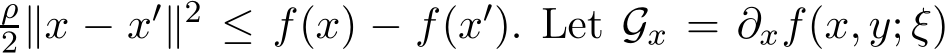 $\frac{\rho}{2}\|x - x'\|^2 \leq f(x) - f(x')$. Let $\mathcal{G}_x = \partial_x f(x, y; \xi)$